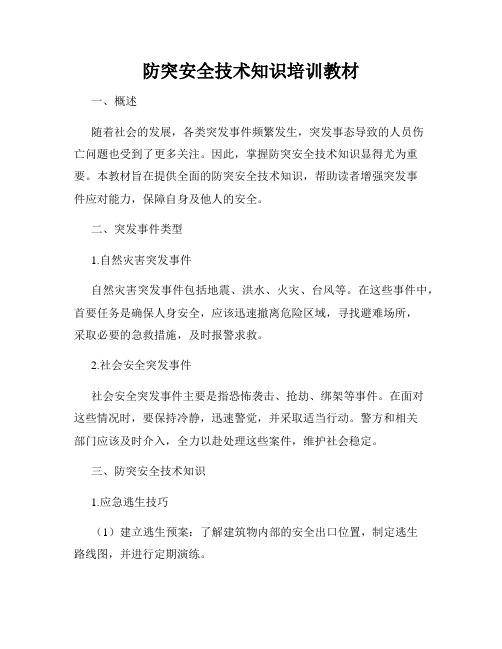 防突安全技术知识培训教材

一、概述

随着社会的发展，各类突发事件频繁发生，突发事态导致的人员伤亡问题也受到了更多关注。因此，掌握防突安全技术知识显得尤为重要。本教材旨在提供全面的防突安全技术知识，帮助读者增强突发事件应对能力，保障自身及他人的安全。

二、突发事件类型

1.自然灾害突发事件

自然灾害突发事件包括地震、洪水、火灾、台风等。在这些事件中，首要任务是确保人身安全，应该迅速撤离危险区域，寻找避难场所，采取必要的急救措施，及时报警求救。

2.社会安全突发事件

社会安全突发事件主要是指恐怖袭击、抢劫、绑架等事件。在面对这些情况时，要保持冷静，迅速警觉，并采取适当行动。警方和相关部门应该及时介入，全力以赴处理这些案件，维护社会稳定。

三、防突安全技术知识

1.应急逃生技巧

（1）建立逃生预案：了解建筑物内部的安全出口位置，制定逃生路线图，并进行定期演练。